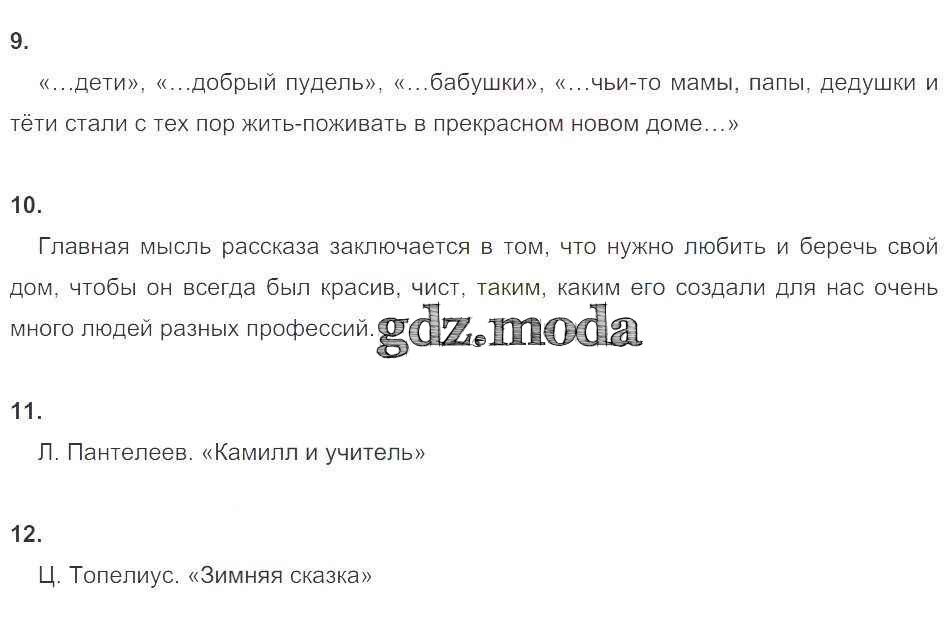 9.

«…дети», «…добрый пудель», «…бабушки», «…чьи-то мамы, папы, дедушки и тёти стали с тех пор жить-поживать в прекрасном новом доме…»

10.

Главная мысль рассказа заключается в том, что нужно любить и беречь свой дом, чтобы он всегда был красив, чист, таким, каким его создали для нас очень много людей разных профессий.

11.

Л. Пантелеев. «Камилл и учитель»

12.

Ц. Топелиус. «Зимняя сказка»

gdz.moda